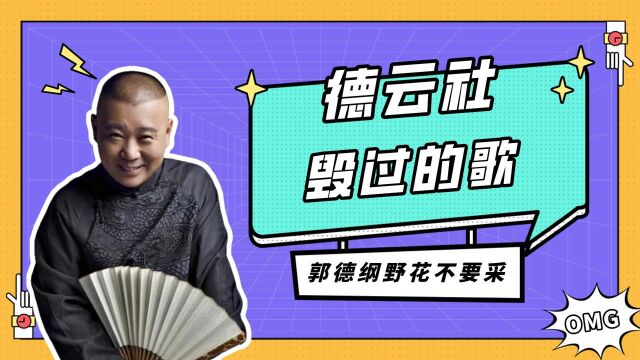 德云社
毁过的歌

郭德纲野花不要采

OMG